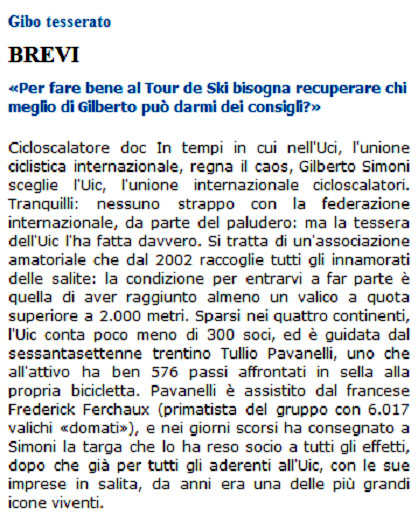 Gibo tesserato

BREVI

«Per fare bene al Tour de Ski bisogna recuperare chi meglio di Gilberto può darmi dei consigli?»

Cicloscalatore doc In tempi in cui nell'Uci, l'unione ciclistica internazionale, regna il caos, Gilberto Simoni sceglie l'Uic, l'unione internazionale cicloscalatori. Tranquilli: nessuno strappo con la federazione internazionale, da parte del paludero: ma la tessera dell'Uic l'ha fatta davvero. Si tratta di un'associazione amatoriale che dal 2002 raccoglie tutti gli innamorati delle salite: la condizione per entrarvi a far parte è quella di aver raggiunto almeno un valico a quota superiore a 2.000 metri. Sparsi nei quattro continenti, l'Uic conta poco meno di 300 soci, ed è guidata dal sessantasettenne trentino Tullio Pavanelli, uno che all'attivo ha ben 576 passi affrontati in sella alla propria bicicletta. Pavanelli è assistito dal francese Frederick Ferchaux (primatista del gruppo con 6.017 valichi «domati»), e nei giorni scorsi ha consegnato a Simoni la targa che lo ha reso socio a tutti gli effetti, dopo che già per tutti gli aderenti all'Uic, con le sue imprese in salita, da anni era una delle più grandi icone viventi.